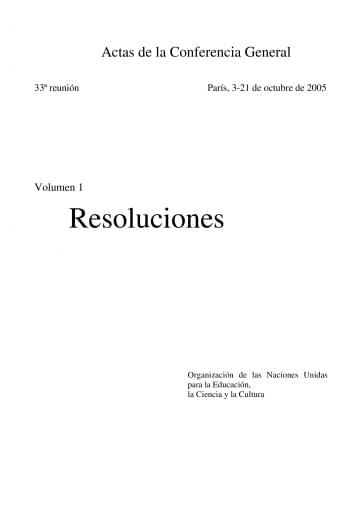 Actas de la Conferencia General

33ª reunión

París, 3-21 de octubre de 2005

Volumen 1

Resoluciones

Organización de las Naciones Unidas para la Educación, la Ciencia y la Cultura